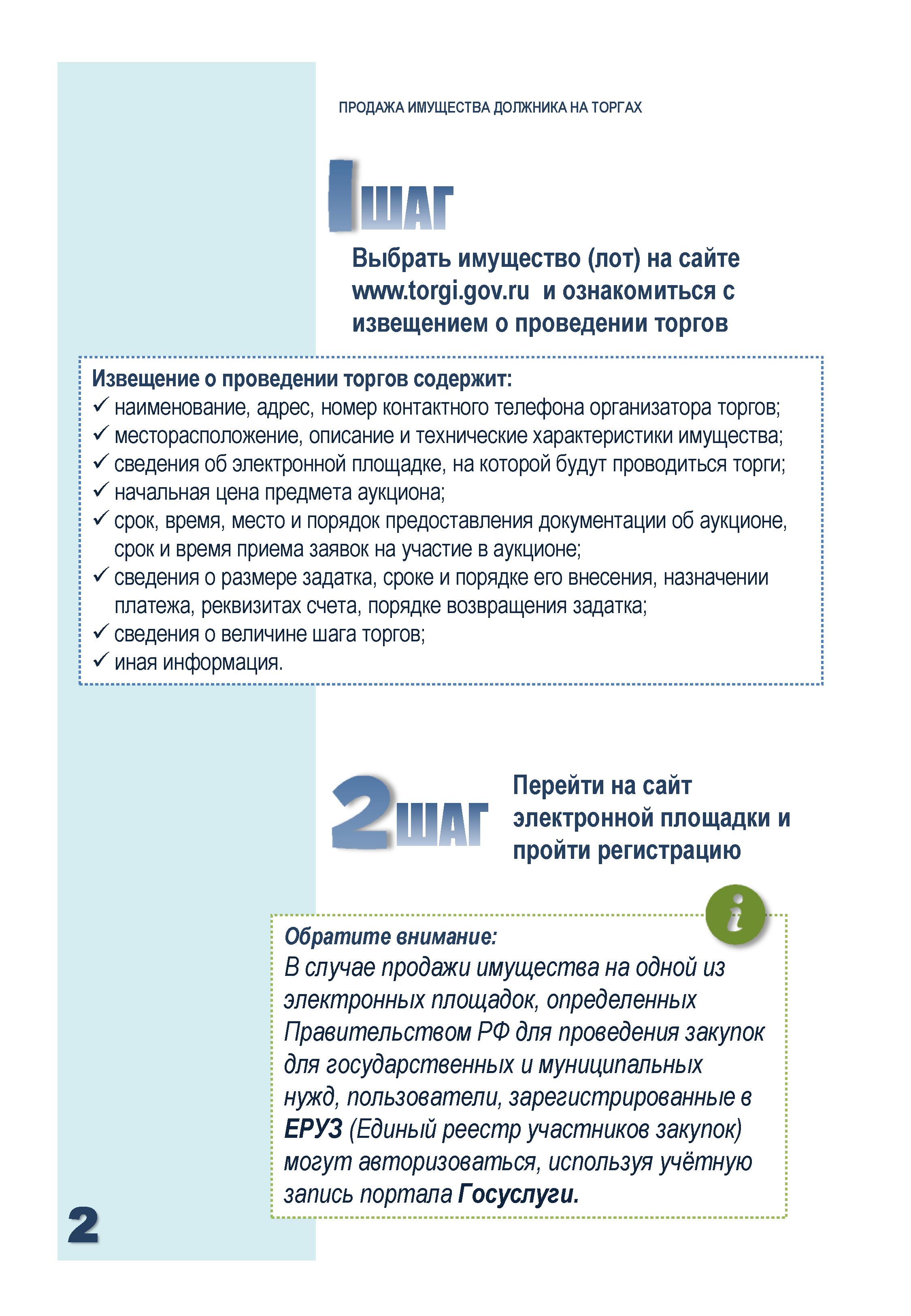 ПРОДАЖА ИМУЩЕСТВА ДОЛЖНИКА НА ТОРГАХ

1 ШАГ

Выбрать имущество (лот) на сайте www.torgi.gov.ru и ознакомиться с извещением о проведении торгов

Извещение о проведении торгов содержит:
✓ наименование, адрес, номер контактного телефона организатора торгов;
✓ месторасположение, описание и технические характеристики имущества;
✓ сведения об электронной площадке, на которой будут проводиться торги;
✓ начальная цена предмета аукциона;
✓ срок, время, место и порядок предоставления документации об аукционе, срок и время приема заявок на участие в аукционе;
✓ сведения о размере задатка, сроке и порядке его внесения, назначении платежа, реквизитах счета, порядке возвращения задатка;
✓ сведения о величине шага торгов;
✓ иная информация.

2 ШАГ

Перейти на сайт электронной площадки и пройти регистрацию

i

Обратите внимание:
В случае продажи имущества на одной из электронных площадок, определенных Правительством РФ для проведения закупок для государственных и муниципальных нужд, пользователи, зарегистрированные в ЕРУЗ (Единый реестр участников закупок) могут авторизоваться, используя учётную запись портала Госуслуги.

2